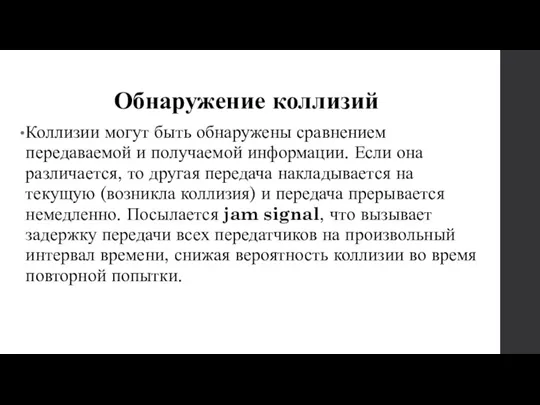 Обнаружение коллизий

•Коллизии могут быть обнаружены сравнением передаваемой и получаемой информации. Если она различается, то другая передача накладывается на текущую (возникла коллизия) и передача прерывается немедленно. Посылается jam signal, что вызывает задержку передачи всех передатчиков на произвольный интервал времени, снижая вероятность коллизии во время повторной попытки.